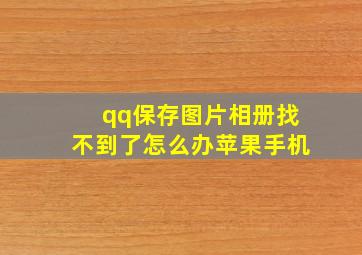 qq保存图片相册找不到了怎么办苹果手机